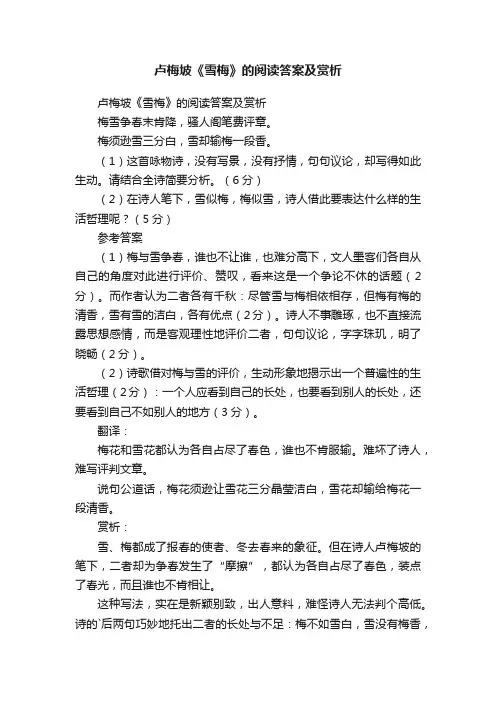 卢梅坡《雪梅》的阅读答案及赏析

卢梅坡《雪梅》的阅读答案及赏析

梅雪争春未肯降，骚人阁笔费评章。

梅须逊雪三分白，雪却输梅一段香。

（1）这首咏物诗，没有写景，没有抒情，句句议论，却写得如此生动。请结合全诗简要分析。（6分）

（2）在诗人笔下，雪似梅，梅似雪，诗人借此要表达什么样的生活哲理呢？（5分）

参考答案

（1）梅与雪争春，谁也不让谁，也难分高下，文人墨客们各自从自己的角度对此进行评价、赞叹，看来这是一个争论不休的话题（2分）。而作者认为二者各有千秋：尽管雪与梅相依相存，但梅有梅的清香，雪有雪的洁白，各有优点（2分）。诗人不事雕琢，也不直接流露思想感情，而是客观理性地评价二者，句句议论，字字珠玑，明了晓畅（2分）。

（2）诗歌借对梅与雪的评价，生动形象地揭示出一个普遍性的生活哲理（2分）：一个人应看到自己的长处，也要看到别人的长处，还要看到自己不如别人的地方（3分）。

翻译：

梅花和雪花都认为各自占尽了春色，谁也不肯服输。难坏了诗人，难写评判文章。

说句公道话，梅花须逊让雪花三分晶莹洁白，雪花却输给梅花一段清香。

赏析：

雪、梅都成了报春的使者、冬去春来的象征。但在诗人卢梅坡的笔下，二者却为争春发生了“摩擦”，都认为各自占尽了春色，装点了春光，而且谁也不肯相让。

这种写法，实在是新颖别致，出人意料，难怪诗人无法判个高低。诗的`后两句巧妙地托出二者的长处与不足：梅不如雪白，雪没有梅香，